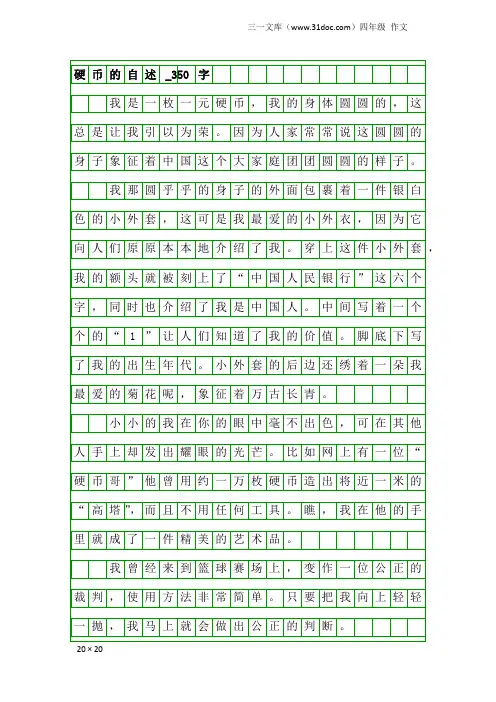 三一文库（www.31doc.com）四年级 作文

硬币的自述_350字

我是一枚一元硬币，我的身体圆圆的，这总是让我引以为荣。因为人家常常说这圆圆的身子象征着中国这个大家庭团团圆圆的样子。

我那圆乎乎的身子的外面包裹着一件银白色的小外套，这可是我最爱的小外衣，因为它向人们原原本本地介绍了我。穿上这件小外套，我的额头就被刻上了“中国人民银行”这六个字，同时也介绍了我是中国人。中间写着一个个的“1”让人们知道了我的价值。脚底下写了我的出生年代。小外套的后边还绣着一朵我最爱的菊花呢，象征着万古长青。

小小的我在你的眼中毫不出色，可在其他人手上却发出耀眼的光芒。比如网上有一位“硬币哥”他曾用约一万枚硬币造出将近一米的“高塔”，而且不用任何工具。瞧，我在他的手里就成了一件精美的艺术品。

我曾经来到篮球赛场上，变作一位公正的裁判，使用方法非常简单。只要把我向上轻轻一抛，我马上就会做出公正的判断。

20×20